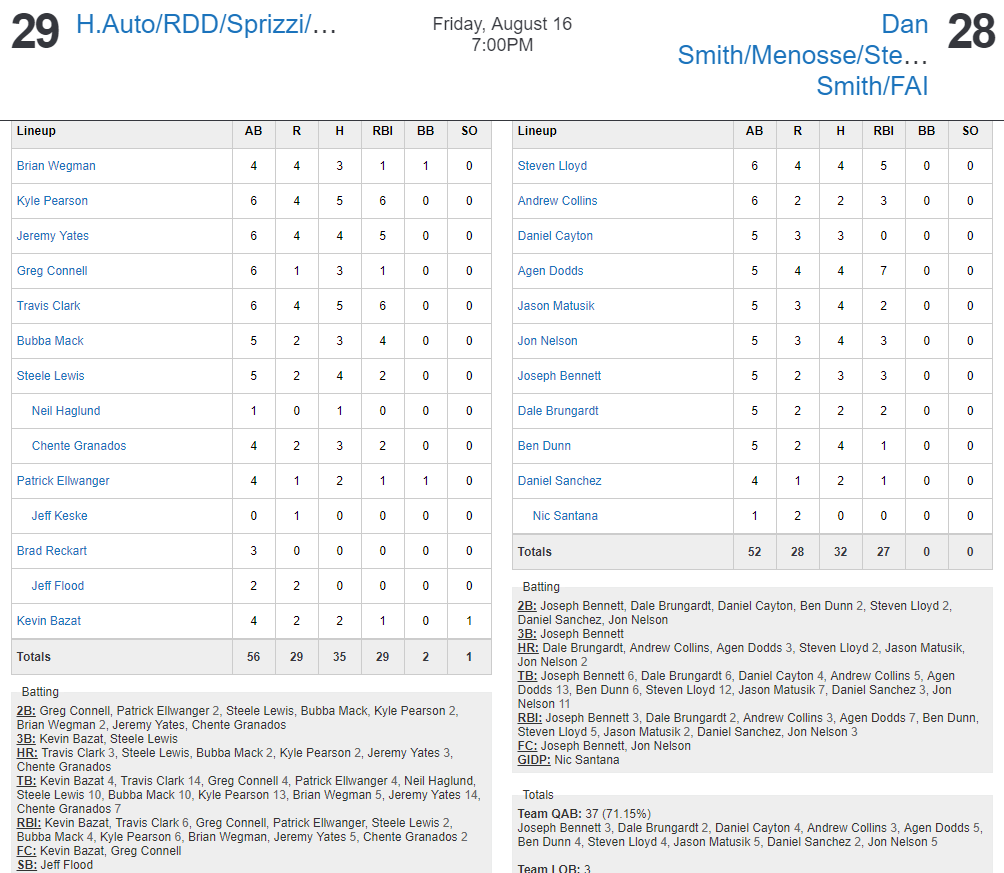 29 H.Auto/RDD/Sprizzi/...

Friday, August 16
7:00PM

Dan Smith/Menosse/Ste... Smith/FAI 28

| Lineup | AB | R | H | RBI | BB | SO |
|---|---|---|---|---|---|---|
| Brian Wegman | 4 | 4 | 3 | 1 | 1 | 0 |
| Kyle Pearson | 6 | 4 | 5 | 6 | 0 | 0 |
| Jeremy Yates | 6 | 4 | 4 | 5 | 0 | 0 |
| Greg Connell | 6 | 1 | 3 | 1 | 0 | 0 |
| Travis Clark | 6 | 4 | 5 | 6 | 0 | 0 |
| Bubba Mack | 5 | 2 | 3 | 4 | 0 | 0 |
| Steele Lewis | 5 | 2 | 4 | 2 | 0 | 0 |
| Neil Haglund | 1 | 0 | 1 | 0 | 0 | 0 |
| Chente Granados | 4 | 2 | 3 | 2 | 0 | 0 |
| Patrick Ellwanger | 4 | 1 | 2 | 1 | 1 | 0 |
| Jeff Keske | 0 | 1 | 0 | 0 | 0 | 0 |
| Brad Reckart | 3 | 0 | 0 | 0 | 0 | 0 |
| Jeff Flood | 2 | 2 | 0 | 0 | 0 | 0 |
| Kevin Bazat | 4 | 2 | 2 | 1 | 0 | 1 |
| Totals | 56 | 29 | 35 | 29 | 2 | 1 |

Batting
2B: Greg Connell, Patrick Ellwanger 2, Steele Lewis, Bubba Mack, Kyle Pearson 2, Brian Wegman 2, Jeremy Yates, Chente Granados
3B: Kevin Bazat, Steele Lewis
HR: Travis Clark 3, Steele Lewis, Bubba Mack 2, Kyle Pearson 2, Jeremy Yates 3, Chente Granados
TB: Kevin Bazat 4, Travis Clark 14, Greg Connell 4, Patrick Ellwanger 4, Neil Haglund, Steele Lewis 10, Bubba Mack 10, Kyle Pearson 13, Brian Wegman 5, Jeremy Yates 14, Chente Granados 7
RBI: Kevin Bazat, Travis Clark 6, Greg Connell, Patrick Ellwanger, Steele Lewis 2, Bubba Mack 4, Kyle Pearson 6, Brian Wegman, Jeremy Yates 5, Chente Granados 2
FC: Kevin Bazat, Greg Connell
SB: Jeff Flood

| Lineup | AB | R | H | RBI | BB | SO |
|---|---|---|---|---|---|---|
| Steven Lloyd | 6 | 4 | 4 | 5 | 0 | 0 |
| Andrew Collins | 6 | 2 | 2 | 3 | 0 | 0 |
| Daniel Cayton | 5 | 3 | 3 | 0 | 0 | 0 |
| Agen Dodds | 5 | 4 | 4 | 7 | 0 | 0 |
| Jason Matusik | 5 | 3 | 4 | 2 | 0 | 0 |
| Jon Nelson | 5 | 3 | 4 | 3 | 0 | 0 |
| Joseph Bennett | 5 | 2 | 3 | 3 | 0 | 0 |
| Dale Brungardt | 5 | 2 | 2 | 2 | 0 | 0 |
| Ben Dunn | 5 | 2 | 4 | 1 | 0 | 0 |
| Daniel Sanchez | 4 | 1 | 2 | 1 | 0 | 0 |
| Nic Santana | 1 | 2 | 0 | 0 | 0 | 0 |
| Totals | 52 | 28 | 32 | 27 | 0 | 0 |

Batting
2B: Joseph Bennett, Dale Brungardt, Daniel Cayton, Ben Dunn 2, Steven Lloyd 2, Daniel Sanchez, Jon Nelson
3B: Joseph Bennett
HR: Dale Brungardt, Andrew Collins, Agen Dodds 3, Steven Lloyd 2, Jason Matusik, Jon Nelson 2
TB: Joseph Bennett 6, Dale Brungardt 6, Daniel Cayton 4, Andrew Collins 5, Agen Dodds 13, Ben Dunn 6, Steven Lloyd 12, Jason Matusik 7, Daniel Sanchez 3, Jon Nelson 11
RBI: Joseph Bennett 3, Dale Brungardt 2, Andrew Collins 3, Agen Dodds 7, Ben Dunn, Steven Lloyd 5, Jason Matusik 2, Daniel Sanchez, Jon Nelson 3
FC: Joseph Bennett, Jon Nelson
GIDP: Nic Santana

Totals
Team QAB: 37 (71.15%)
Joseph Bennett 3, Dale Brungardt 2, Daniel Cayton 4, Andrew Collins 3, Agen Dodds 5, Ben Dunn 4, Steven Lloyd 4, Jason Matusik 5, Daniel Sanchez 2, Jon Nelson 5

Team LOB: 3